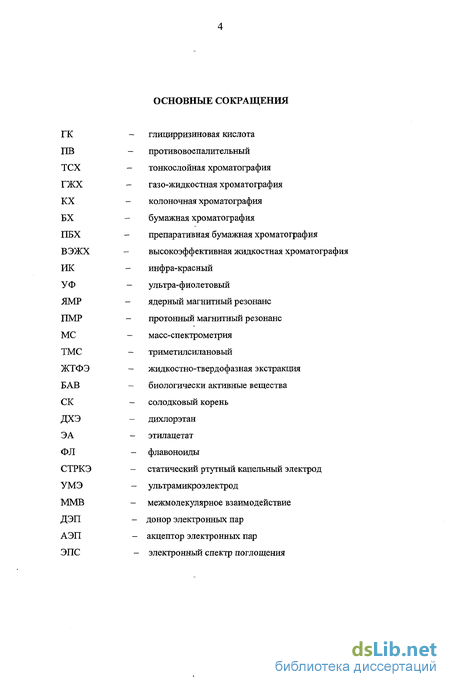 4

ОСНОВНЫЕ СОКРАЩЕНИЯ

ГК – глицирризиновая кислота
ПВ – противовоспалительный
ТСХ – тонкослойная хроматография
ГЖХ – газо-жидкостная хроматография
КХ – колоночная хроматография
БХ – бумажная хроматография
ПБХ – препаративная бумажная хроматография
ВЭЖХ – высокоэффективная жидкостная хроматография
ИК – инфра-красный
УФ – ультра-фиолетовый
ЯМР – ядерный магнитный резонанс
ПМР – протонный магнитный резонанс
МС – масс-спектрометрия
ТМС – триметилсилановый
ЖТФЭ – жидкостно-твердофазная экстракция
БАВ – биологически активные вещества
СК – солодковый корень
ДХЭ – дихлорэтан
ЭА – этилацетат
ФЛ – флавоноиды
СТРКЭ – статический ртутный капельный электрод
УМЭ – ультрамикроэлектрод
ММВ – межмолекулярное взаимодействие
ДЭП – донор электронных пар
АЭП – акцептор электронных пар
ЭПС – электронный спектр поглощения

dsLib.net
библиотека диссертаций